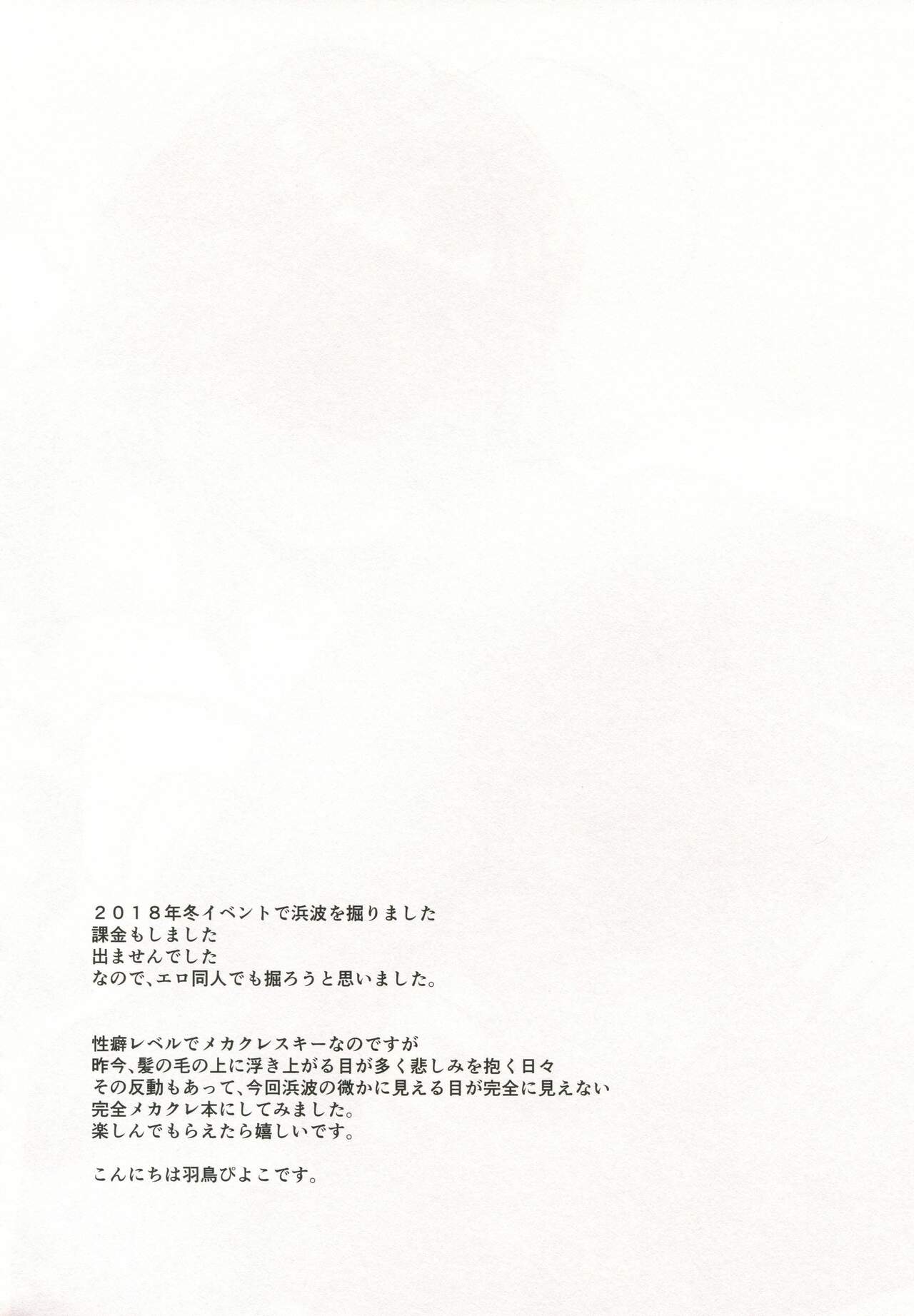 ２０１８年冬イベントで浜波を掘りました
課金もしました
出ませんでした
なので、エロ同人でも掘ろうと思いました。

性癖レベルでメカクレスキーなのですが
昨今、髪の毛の上に浮き上がる目が多く悲しみを抱く日々
その反動もあって、今回浜波の微かに見える目が完全に見えない
完全メカクレ本にしてみました。
楽しんでもらえたら嬉しいです。

こんにちは羽鳥ぴよこです。